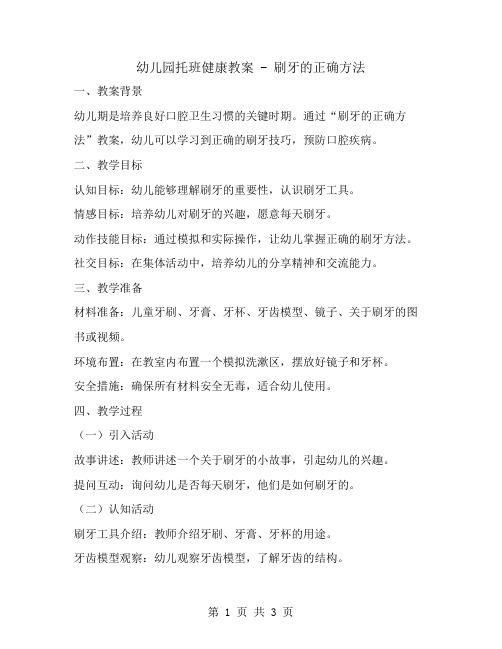 幼儿园托班健康教案 - 刷牙的正确方法

一、教案背景

幼儿期是培养良好口腔卫生习惯的关键时期。通过“刷牙的正确方法”教案，幼儿可以学习到正确的刷牙技巧，预防口腔疾病。

二、教学目标

认知目标：幼儿能够理解刷牙的重要性，认识刷牙工具。

情感目标：培养幼儿对刷牙的兴趣，愿意每天刷牙。

动作技能目标：通过模拟和实际操作，让幼儿掌握正确的刷牙方法。

社交目标：在集体活动中，培养幼儿的分享精神和交流能力。

三、教学准备

材料准备：儿童牙刷、牙膏、牙杯、牙齿模型、镜子、关于刷牙的图书或视频。

环境布置：在教室内布置一个模拟洗漱区，摆放好镜子和牙杯。

安全措施：确保所有材料安全无毒，适合幼儿使用。

四、教学过程

（一）引入活动

故事讲述：教师讲述一个关于刷牙的小故事，引起幼儿的兴趣。

提问互动：询问幼儿是否每天刷牙，他们是如何刷牙的。

（二）认知活动

刷牙工具介绍：教师介绍牙刷、牙膏、牙杯的用途。

牙齿模型观察：幼儿观察牙齿模型，了解牙齿的结构。

第 1 页 共 3 页